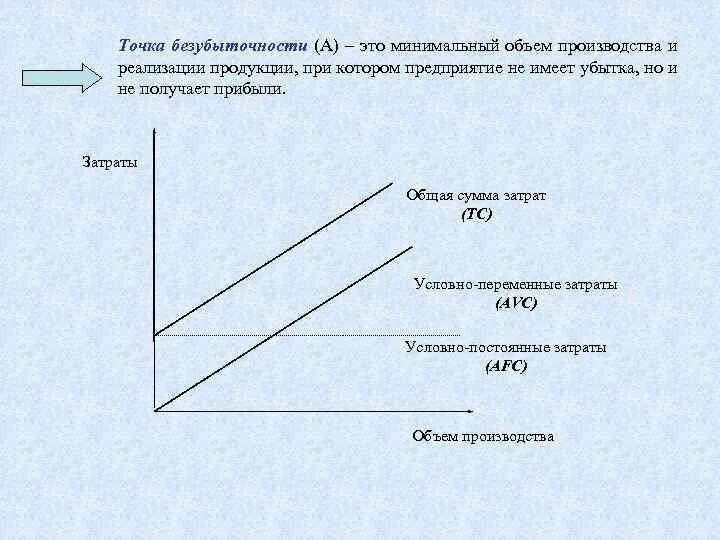 Точка безубыточности (А) – это минимальный объем производства и реализации продукции, при котором предприятие не имеет убытка, но и не получает прибыли.

Затраты

Общая сумма затрат
(TC)

Условно-переменные затраты
(AVC)

Условно-постоянные затраты
(AFC)

Объем производства